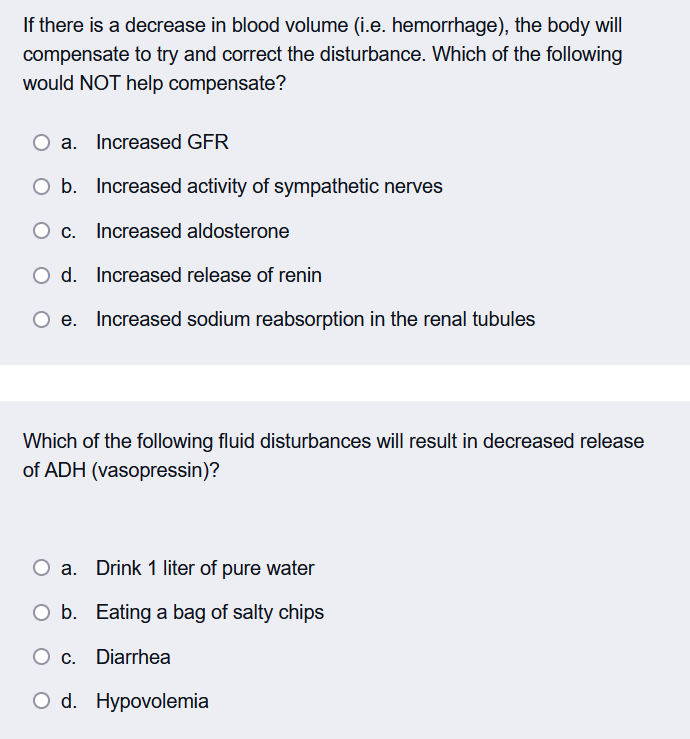 If there is a decrease in blood volume (i.e. hemorrhage), the body will compensate to try and correct the disturbance. Which of the following would NOT help compensate?

a. Increased GFR

b. Increased activity of sympathetic nerves

c. Increased aldosterone

d. Increased release of renin

e. Increased sodium reabsorption in the renal tubules

Which of the following fluid disturbances will result in decreased release of ADH (vasopressin)?

a. Drink 1 liter of pure water

b. Eating a bag of salty chips

c. Diarrhea

d. Hypovolemia